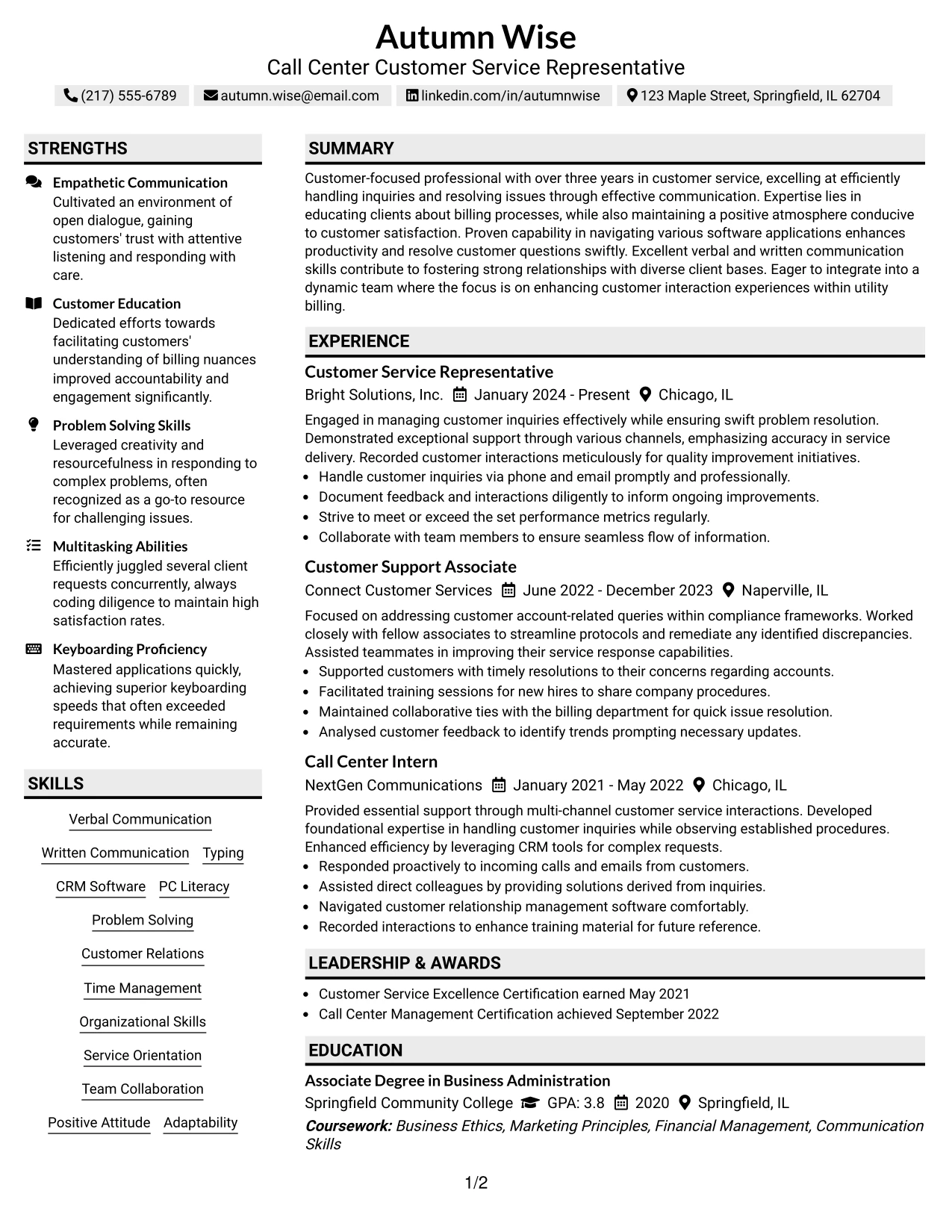 Autumn Wise
Call Center Customer Service Representative

(217) 555-6789  autumn.wise@email.com  linkedin.com/in/autumnwise  123 Maple Street, Springfield, IL 62704

STRENGTHS

Empathetic Communication
Cultivated an environment of open dialogue, gaining customers' trust with attentive listening and responding with care.

Customer Education
Dedicated efforts towards facilitating customers' understanding of billing nuances improved accountability and engagement significantly.

Problem Solving Skills
Leveraged creativity and resourcefulness in responding to complex problems, often recognized as a go-to resource for challenging issues.

Multitasking Abilities
Efficiently juggled several client requests concurrently, always coding diligence to maintain high satisfaction rates.

Keyboarding Proficiency
Mastered applications quickly, achieving superior keyboarding speeds that often exceeded requirements while remaining accurate.

SKILLS

Verbal Communication
Written Communication  Typing
CRM Software  PC Literacy
Problem Solving
Customer Relations
Time Management
Organizational Skills
Service Orientation
Team Collaboration
Positive Attitude  Adaptability

SUMMARY

Customer-focused professional with over three years in customer service, excelling at efficiently handling inquiries and resolving issues through effective communication. Expertise lies in educating clients about billing processes, while also maintaining a positive atmosphere conducive to customer satisfaction. Proven capability in navigating various software applications enhances productivity and resolve customer questions swiftly. Excellent verbal and written communication skills contribute to fostering strong relationships with diverse client bases. Eager to integrate into a dynamic team where the focus is on enhancing customer interaction experiences within utility billing.

EXPERIENCE

Customer Service Representative
Bright Solutions, Inc.  January 2024 - Present  Chicago, IL

Engaged in managing customer inquiries effectively while ensuring swift problem resolution. Demonstrated exceptional support through various channels, emphasizing accuracy in service delivery. Recorded customer interactions meticulously for quality improvement initiatives.
• Handle customer inquiries via phone and email promptly and professionally.
• Document feedback and interactions diligently to inform ongoing improvements.
• Strive to meet or exceed the set performance metrics regularly.
• Collaborate with team members to ensure seamless flow of information.

Customer Support Associate
Connect Customer Services  June 2022 - December 2023  Naperville, IL

Focused on addressing customer account-related queries within compliance frameworks. Worked closely with fellow associates to streamline protocols and remediate any identified discrepancies. Assisted teammates in improving their service response capabilities.
• Supported customers with timely resolutions to their concerns regarding accounts.
• Facilitated training sessions for new hires to share company procedures.
• Maintained collaborative ties with the billing department for quick issue resolution.
• Analysed customer feedback to identify trends prompting necessary updates.

Call Center Intern
NextGen Communications  January 2021 - May 2022  Chicago, IL

Provided essential support through multi-channel customer service interactions. Developed foundational expertise in handling customer inquiries while observing established procedures. Enhanced efficiency by leveraging CRM tools for complex requests.
• Responded proactively to incoming calls and emails from customers.
• Assisted direct colleagues by providing solutions derived from inquiries.
• Navigated customer relationship management software comfortably.
• Recorded interactions to enhance training material for future reference.

LEADERSHIP & AWARDS

• Customer Service Excellence Certification earned May 2021
• Call Center Management Certification achieved September 2022

EDUCATION

Associate Degree in Business Administration
Springfield Community College  GPA: 3.8  2020  Springfield, IL
Coursework: Business Ethics, Marketing Principles, Financial Management, Communication Skills

1/2